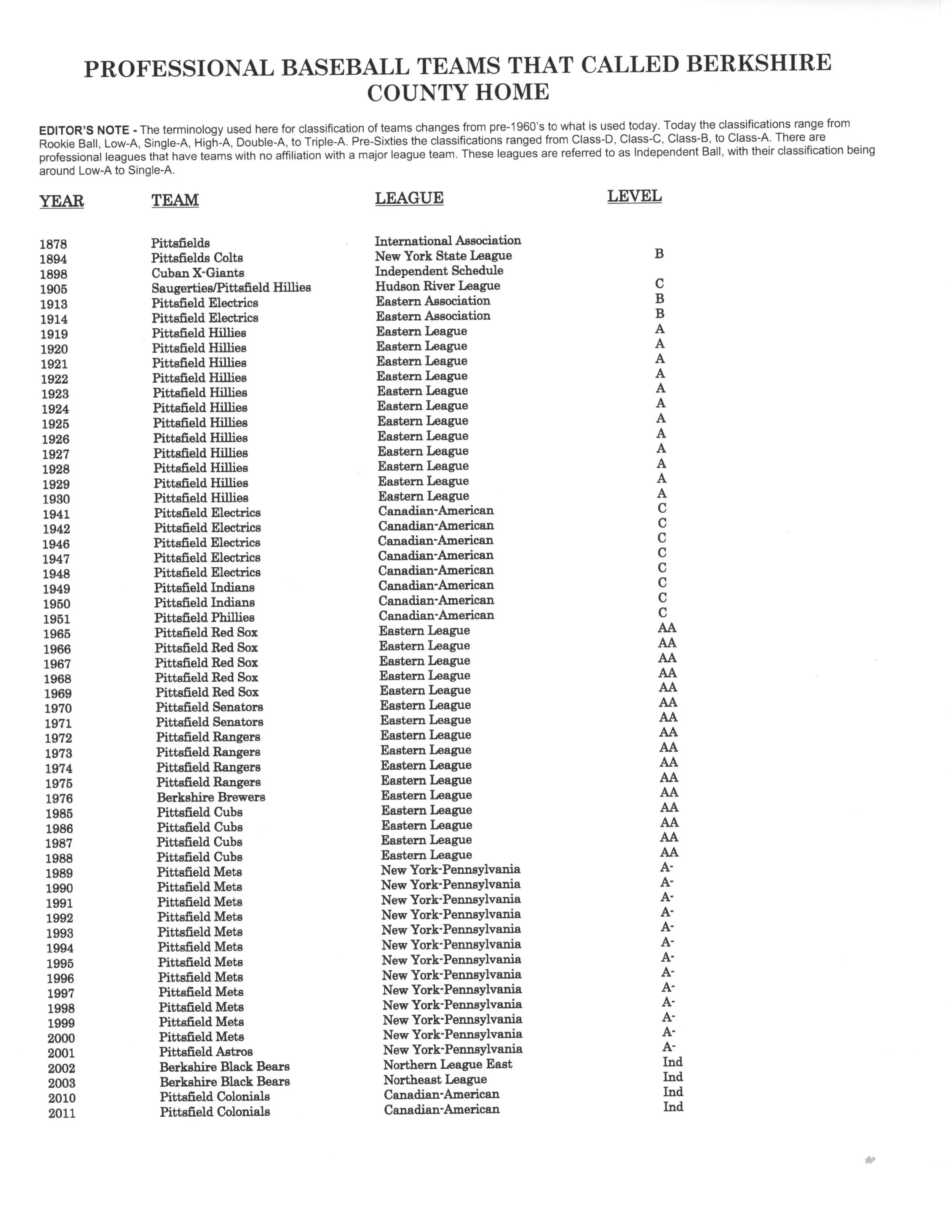 PROFESSIONAL BASEBALL TEAMS THAT CALLED BERKSHIRE COUNTY HOME

EDITOR'S NOTE - The terminology used here for classification of teams changes from pre-1960's to what is used today. Today the classifications range from Rookie Ball, Low-A, Single-A, High-A, Double-A, to Triple-A. Pre-Sixties the classifications ranged from Class-D, Class-C, Class-B, to Class-A. There are professional leagues that have teams with no affiliation with a major league team. These leagues are referred to as Independent Ball, with their classification being around Low-A to Single-A.

| YEAR | TEAM | LEAGUE | LEVEL |
|---|---|---|---|
| 1878 | Pittsfields | International Association | |
| 1894 | Pittsfields Colts | New York State League | B |
| 1898 | Cuban X-Giants | Independent Schedule | |
| 1905 | Saugerties/Pittsfield Hillies | Hudson River League | C |
| 1913 | Pittsfield Electrics | Eastern Association | B |
| 1914 | Pittsfield Electrics | Eastern Association | B |
| 1919 | Pittsfield Hillies | Eastern League | A |
| 1920 | Pittsfield Hillies | Eastern League | A |
| 1921 | Pittsfield Hillies | Eastern League | A |
| 1922 | Pittsfield Hillies | Eastern League | A |
| 1923 | Pittsfield Hillies | Eastern League | A |
| 1924 | Pittsfield Hillies | Eastern League | A |
| 1925 | Pittsfield Hillies | Eastern League | A |
| 1926 | Pittsfield Hillies | Eastern League | A |
| 1927 | Pittsfield Hillies | Eastern League | A |
| 1928 | Pittsfield Hillies | Eastern League | A |
| 1929 | Pittsfield Hillies | Eastern League | A |
| 1930 | Pittsfield Hillies | Eastern League | A |
| 1941 | Pittsfield Electrics | Canadian-American | C |
| 1942 | Pittsfield Electrics | Canadian-American | C |
| 1946 | Pittsfield Electrics | Canadian-American | C |
| 1947 | Pittsfield Electrics | Canadian-American | C |
| 1948 | Pittsfield Electrics | Canadian-American | C |
| 1949 | Pittsfield Indians | Canadian-American | C |
| 1950 | Pittsfield Indians | Canadian-American | C |
| 1951 | Pittsfield Phillies | Canadian-American | C |
| 1965 | Pittsfield Red Sox | Eastern League | AA |
| 1966 | Pittsfield Red Sox | Eastern League | AA |
| 1967 | Pittsfield Red Sox | Eastern League | AA |
| 1968 | Pittsfield Red Sox | Eastern League | AA |
| 1969 | Pittsfield Red Sox | Eastern League | AA |
| 1970 | Pittsfield Senators | Eastern League | AA |
| 1971 | Pittsfield Senators | Eastern League | AA |
| 1972 | Pittsfield Rangers | Eastern League | AA |
| 1973 | Pittsfield Rangers | Eastern League | AA |
| 1974 | Pittsfield Rangers | Eastern League | AA |
| 1975 | Pittsfield Rangers | Eastern League | AA |
| 1976 | Berkshire Brewers | Eastern League | AA |
| 1985 | Pittsfield Cubs | Eastern League | AA |
| 1986 | Pittsfield Cubs | Eastern League | AA |
| 1987 | Pittsfield Cubs | Eastern League | AA |
| 1988 | Pittsfield Cubs | Eastern League | AA |
| 1989 | Pittsfield Mets | New York-Pennsylvania | A- |
| 1990 | Pittsfield Mets | New York-Pennsylvania | A- |
| 1991 | Pittsfield Mets | New York-Pennsylvania | A- |
| 1992 | Pittsfield Mets | New York-Pennsylvania | A- |
| 1993 | Pittsfield Mets | New York-Pennsylvania | A- |
| 1994 | Pittsfield Mets | New York-Pennsylvania | A- |
| 1995 | Pittsfield Mets | New York-Pennsylvania | A- |
| 1996 | Pittsfield Mets | New York-Pennsylvania | A- |
| 1997 | Pittsfield Mets | New York-Pennsylvania | A- |
| 1998 | Pittsfield Mets | New York-Pennsylvania | A- |
| 1999 | Pittsfield Mets | New York-Pennsylvania | A- |
| 2000 | Pittsfield Mets | New York-Pennsylvania | A- |
| 2001 | Pittsfield Astros | New York-Pennsylvania | A- |
| 2002 | Berkshire Black Bears | Northern League East | Ind |
| 2003 | Berkshire Black Bears | Northeast League | Ind |
| 2010 | Pittsfield Colonials | Canadian-American | Ind |
| 2011 | Pittsfield Colonials | Canadian-American | Ind |